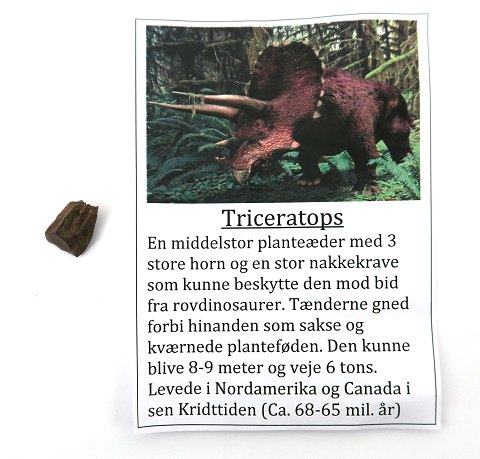 Triceratops

En middelstor planteæder med 3 store horn og en stor nakkekrave som kunne beskytte den mod bid fra rovdinosaurer. Tænderne gned forbi hinanden som sakse og kværnede planteføden. Den kunne blive 8-9 meter og veje 6 tons. Levede i Nordamerika og Canada i sen Kridttiden (Ca. 68-65 mil. år)